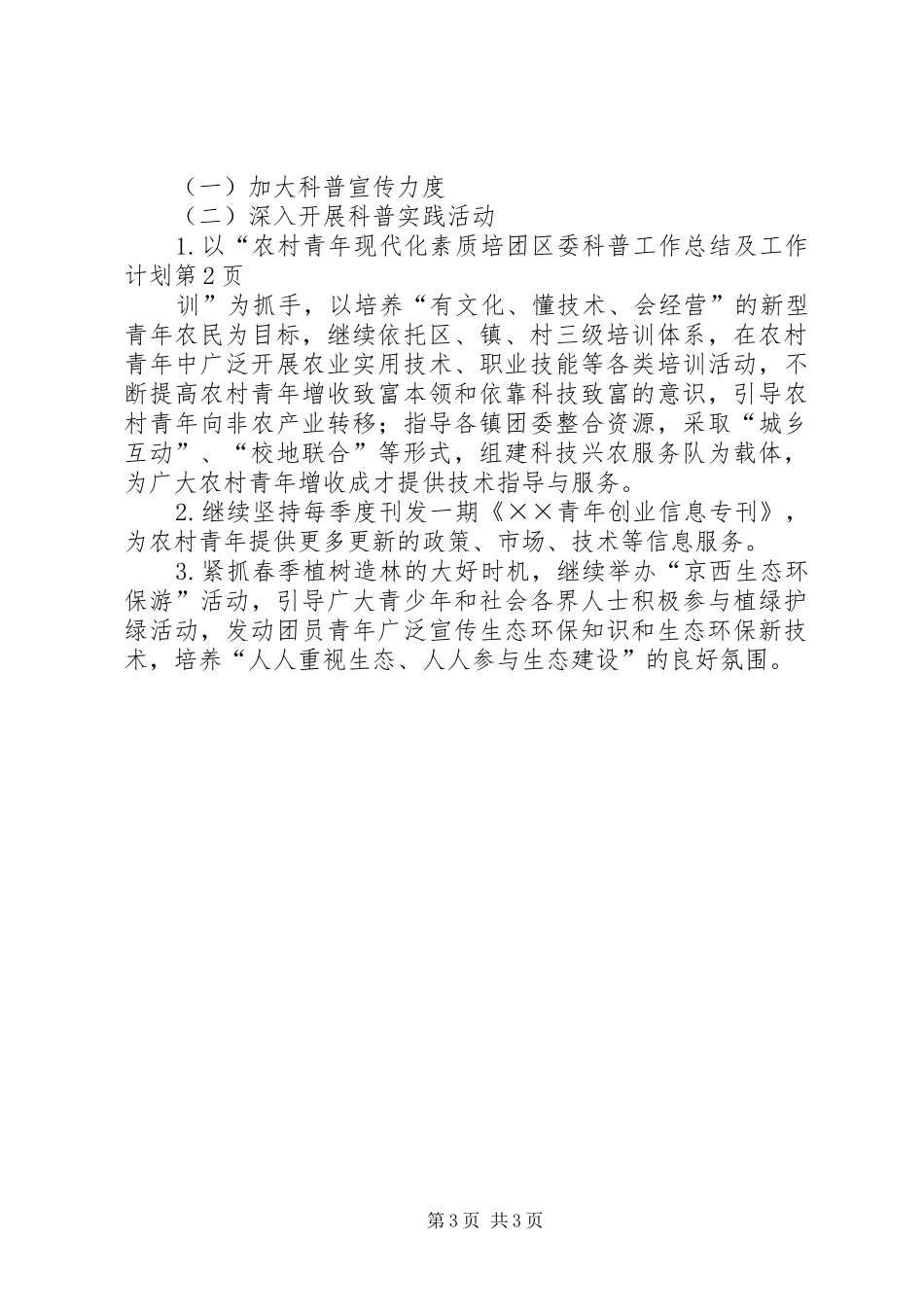 （一）加大科普宣传力度

（二）深入开展科普实践活动

1.以“农村青年现代化素质培团区委科普工作总结及工作计划第2页

训”为抓手，以培养“有文化、懂技术、会经营”的新型青年农民为目标，继续依托区、镇、村三级培训体系，在农村青年中广泛开展农业实用技术、职业技能等各类培训活动，不断提高农村青年增收致富本领和依靠科技致富的意识，引导农村青年向非农产业转移；指导各镇团委整合资源，采取“城乡互动”、“校地联合”等形式，组建科技兴农服务队为载体，为广大农村青年增收成才提供技术指导与服务。

2.继续坚持每季度刊发一期《××青年创业信息专刊》，为农村青年提供更多更新的政策、市场、技术等信息服务。

3.紧抓春季植树造林的大好时机，继续举办“京西生态环保游”活动，引导广大青少年和社会各界人士积极参与植绿护绿活动，发动团员青年广泛宣传生态环保知识和生态环保新技术，培养“人人重视生态、人人参与生态建设”的良好氛围。

第3页 共3页